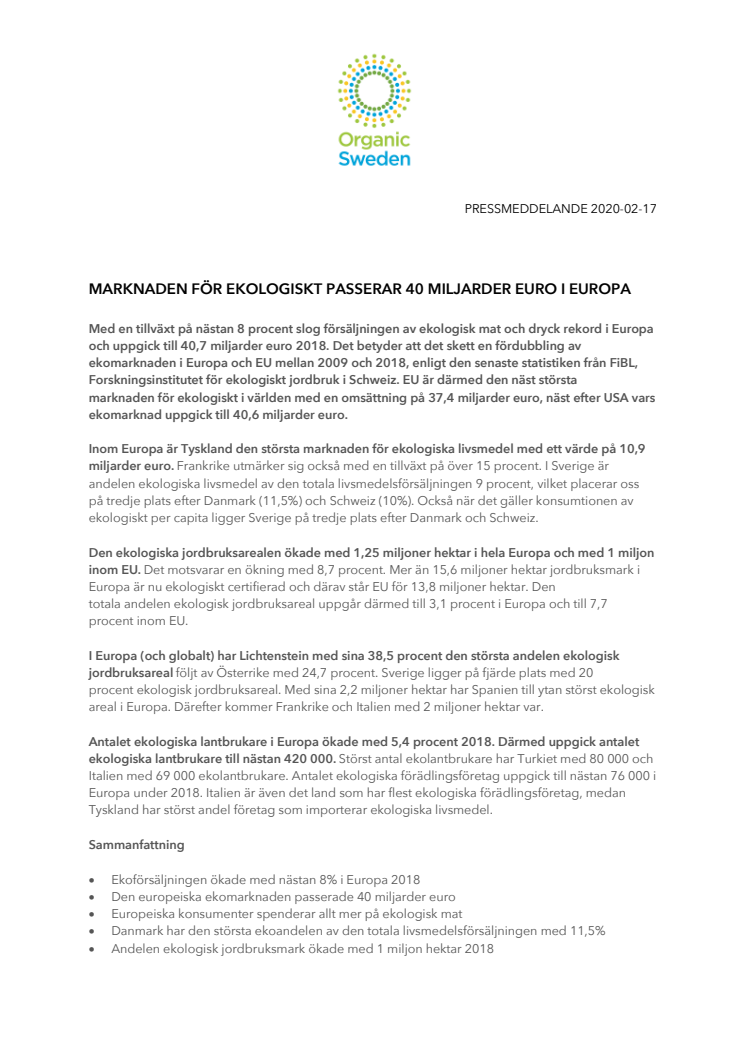 Organic Sweden

PRESSMEDDELANDE 2020-02-17

MARKNADEN FÖR EKOLOGISKT PASSERAR 40 MILJARDER EURO I EUROPA

Med en tillväxt på nästan 8 procent slog försäljningen av ekologisk mat och dryck rekord i Europa och uppgick till 40,7 miljarder euro 2018. Det betyder att det skett en fördubbling av ekomarknaden i Europa och EU mellan 2009 och 2018, enligt den senaste statistiken från FiBL, Forskningsinstitutet för ekologiskt jordbruk i Schweiz. EU är därmed den näst största marknaden för ekologiskt i världen med en omsättning på 37,4 miljarder euro, näst efter USA vars ekomarknad uppgick till 40,6 miljarder euro.

Inom Europa är Tyskland den största marknaden för ekologiska livsmedel med ett värde på 10,9 miljarder euro. Frankrike utmärker sig också med en tillväxt på över 15 procent. I Sverige är andelen ekologiska livsmedel av den totala livsmedelsförsäljningen 9 procent, vilket placerar oss på tredje plats efter Danmark (11,5%) och Schweiz (10%). Också när det gäller konsumtionen av ekologiskt per capita ligger Sverige på tredje plats efter Danmark och Schweiz.

Den ekologiska jordbruksarealen ökade med 1,25 miljoner hektar i hela Europa och med 1 miljon inom EU. Det motsvarar en ökning med 8,7 procent. Mer än 15,6 miljoner hektar jordbruksmark i Europa är nu ekologiskt certifierad och därav står EU för 13,8 miljoner hektar. Den totala andelen ekologisk jordbruksareal uppgår därmed till 3,1 procent i Europa och till 7,7 procent inom EU.

I Europa (och globalt) har Lichtenstein med sina 38,5 procent den största andelen ekologisk jordbruksareal följt av Österrike med 24,7 procent. Sverige ligger på fjärde plats med 20 procent ekologisk jordbruksareal. Med sina 2,2 miljoner hektar har Spanien till ytan störst ekologisk areal i Europa. Därefter kommer Frankrike och Italien med 2 miljoner hektar var.

Antalet ekologiska lantbrukare i Europa ökade med 5,4 procent 2018. Därmed uppgick antalet ekologiska lantbrukare till nästan 420 000. Störst antal ekolantbrukare har Turkiet med 80 000 och Italien med 69 000 ekolantbrukare. Antalet ekologiska förädlingsföretag uppgick till nästan 76 000 i Europa under 2018. Italien är även det land som har flest ekologiska förädlingsföretag, medan Tyskland har störst andel företag som importerar ekologiska livsmedel.

Sammanfattning

• Ekoförsäljningen ökade med nästan 8% i Europa 2018
• Den europeiska ekomarknaden passerade 40 miljarder euro
• Europeiska konsumenter spenderar allt mer på ekologisk mat
• Danmark har den största ekoandelen av den totala livsmedelsförsäljningen med 11,5%
• Andelen ekologisk jordbruksmark ökade med 1 miljon hektar 2018